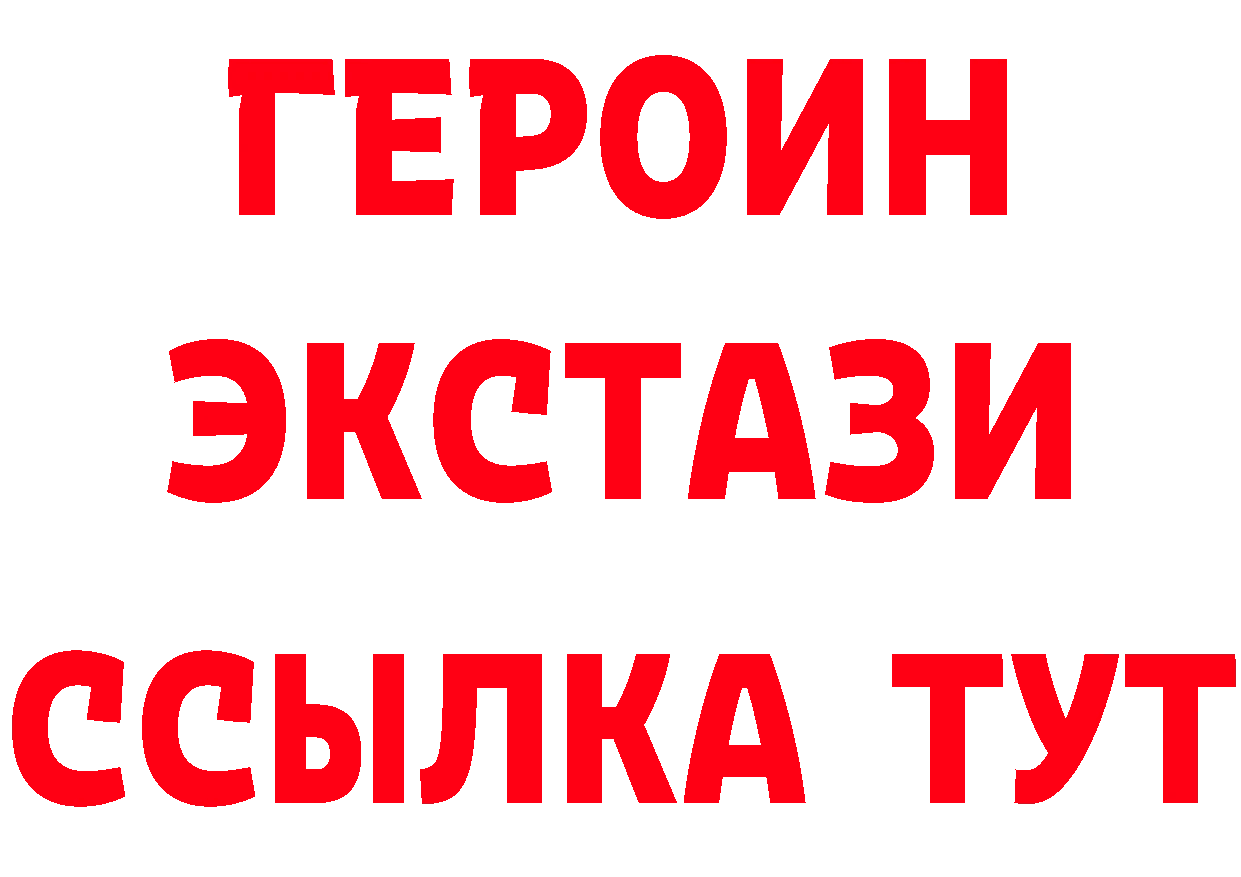 ГЕРОИН ЭКСТАЗИ ССЫЛКА ТУТ